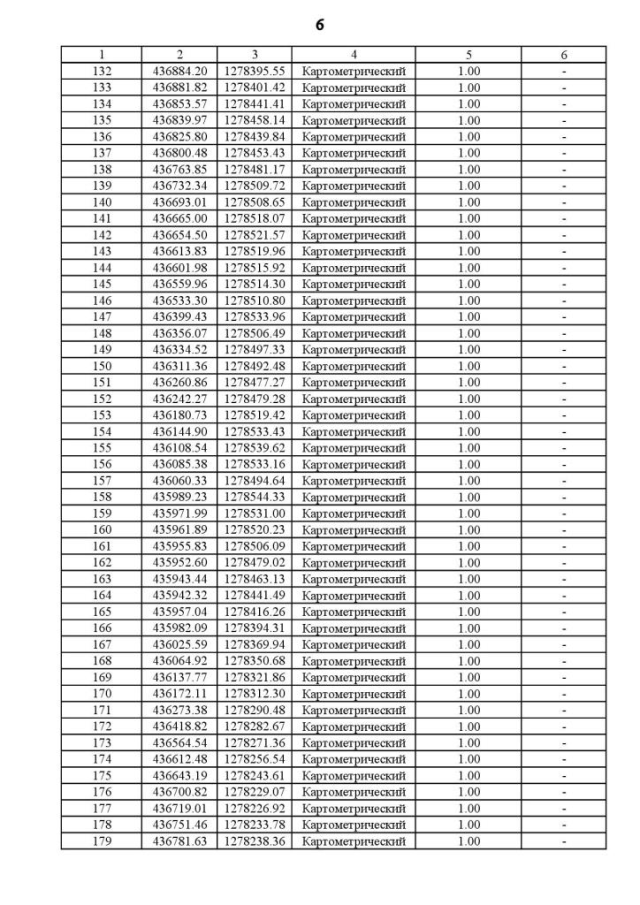 6

| 1 | 2 | 3 | 4 | 5 | 6 |
|---|---|---|---|---|---|
| 132 | 436884.20 | 1278395.55 | Картометрический | 1.00 | - |
| 133 | 436881.82 | 1278401.42 | Картометрический | 1.00 | - |
| 134 | 436853.57 | 1278441.41 | Картометрический | 1.00 | - |
| 135 | 436839.97 | 1278458.14 | Картометрический | 1.00 | - |
| 136 | 436825.80 | 1278439.84 | Картометрический | 1.00 | - |
| 137 | 436800.48 | 1278453.43 | Картометрический | 1.00 | - |
| 138 | 436763.85 | 1278481.17 | Картометрический | 1.00 | - |
| 139 | 436732.34 | 1278509.72 | Картометрический | 1.00 | - |
| 140 | 436693.01 | 1278508.65 | Картометрический | 1.00 | - |
| 141 | 436665.00 | 1278518.07 | Картометрический | 1.00 | - |
| 142 | 436654.50 | 1278521.57 | Картометрический | 1.00 | - |
| 143 | 436613.83 | 1278519.96 | Картометрический | 1.00 | - |
| 144 | 436601.98 | 1278515.92 | Картометрический | 1.00 | - |
| 145 | 436559.96 | 1278514.30 | Картометрический | 1.00 | - |
| 146 | 436533.30 | 1278510.80 | Картометрический | 1.00 | - |
| 147 | 436399.43 | 1278533.96 | Картометрический | 1.00 | - |
| 148 | 436356.07 | 1278506.49 | Картометрический | 1.00 | - |
| 149 | 436334.52 | 1278497.33 | Картометрический | 1.00 | - |
| 150 | 436311.36 | 1278492.48 | Картометрический | 1.00 | - |
| 151 | 436260.86 | 1278477.27 | Картометрический | 1.00 | - |
| 152 | 436242.27 | 1278479.28 | Картометрический | 1.00 | - |
| 153 | 436180.73 | 1278519.42 | Картометрический | 1.00 | - |
| 154 | 436144.90 | 1278533.43 | Картометрический | 1.00 | - |
| 155 | 436108.54 | 1278539.62 | Картометрический | 1.00 | - |
| 156 | 436085.38 | 1278533.16 | Картометрический | 1.00 | - |
| 157 | 436060.33 | 1278494.64 | Картометрический | 1.00 | - |
| 158 | 435989.23 | 1278544.33 | Картометрический | 1.00 | - |
| 159 | 435971.99 | 1278531.00 | Картометрический | 1.00 | - |
| 160 | 435961.89 | 1278520.23 | Картометрический | 1.00 | - |
| 161 | 435955.83 | 1278506.09 | Картометрический | 1.00 | - |
| 162 | 435952.60 | 1278479.02 | Картометрический | 1.00 | - |
| 163 | 435943.44 | 1278463.13 | Картометрический | 1.00 | - |
| 164 | 435942.32 | 1278441.49 | Картометрический | 1.00 | - |
| 165 | 435957.04 | 1278416.26 | Картометрический | 1.00 | - |
| 166 | 435982.09 | 1278394.31 | Картометрический | 1.00 | - |
| 167 | 436025.59 | 1278369.94 | Картометрический | 1.00 | - |
| 168 | 436064.92 | 1278350.68 | Картометрический | 1.00 | - |
| 169 | 436137.77 | 1278321.86 | Картометрический | 1.00 | - |
| 170 | 436172.11 | 1278312.30 | Картометрический | 1.00 | - |
| 171 | 436273.38 | 1278290.48 | Картометрический | 1.00 | - |
| 172 | 436418.82 | 1278282.67 | Картометрический | 1.00 | - |
| 173 | 436564.54 | 1278271.36 | Картометрический | 1.00 | - |
| 174 | 436612.48 | 1278256.54 | Картометрический | 1.00 | - |
| 175 | 436643.19 | 1278243.61 | Картометрический | 1.00 | - |
| 176 | 436700.82 | 1278229.07 | Картометрический | 1.00 | - |
| 177 | 436719.01 | 1278226.92 | Картометрический | 1.00 | - |
| 178 | 436751.46 | 1278233.78 | Картометрический | 1.00 | - |
| 179 | 436781.63 | 1278238.36 | Картометрический | 1.00 | - |